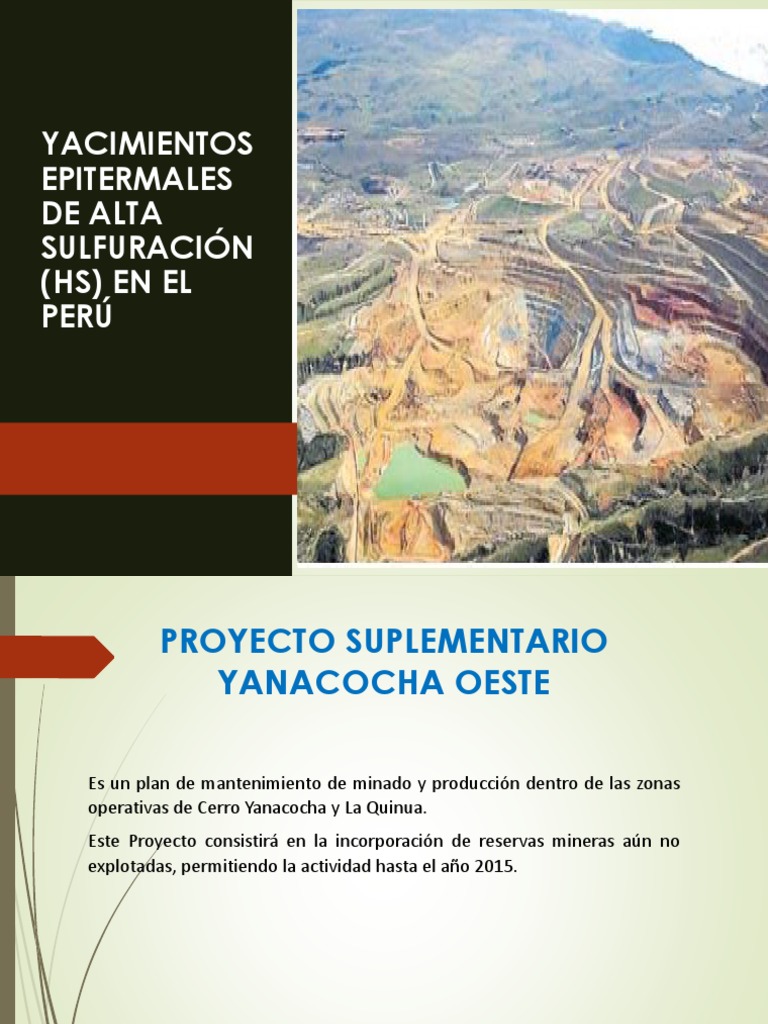 YACIMIENTOS EPITERMALES DE ALTA SULFURACIÓN (HS) EN EL PERÚ

PROYECTO SUPLEMENTARIO YANACOCHA OESTE

Es un plan de mantenimiento de minado y producción dentro de las zonas operativas de Cerro Yanacocha y La Quinua.

Este Proyecto consistirá en la incorporación de reservas mineras aún no explotadas, permitiendo la actividad hasta el año 2015.